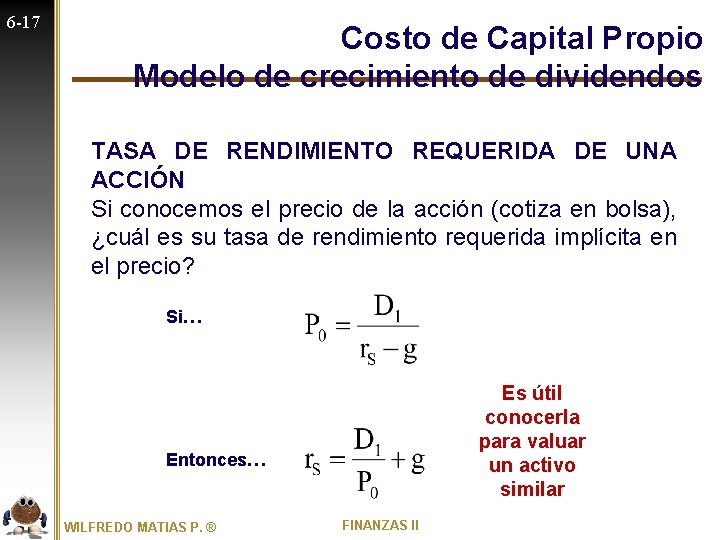 6-17

Costo de Capital Propio
Modelo de crecimiento de dividendos

TASA DE RENDIMIENTO REQUERIDA DE UNA ACCIÓN
Si conocemos el precio de la acción (cotiza en bolsa), ¿cuál es su tasa de rendimiento requerida implícita en el precio?

Si…

$P_0 = \frac{D_1}{r_S - g}$

Entonces…

$r_S = \frac{D_1}{P_0} + g$

Es útil conocerla para valuar un activo similar

WILFREDO MATIAS P. ®

FINANZAS II